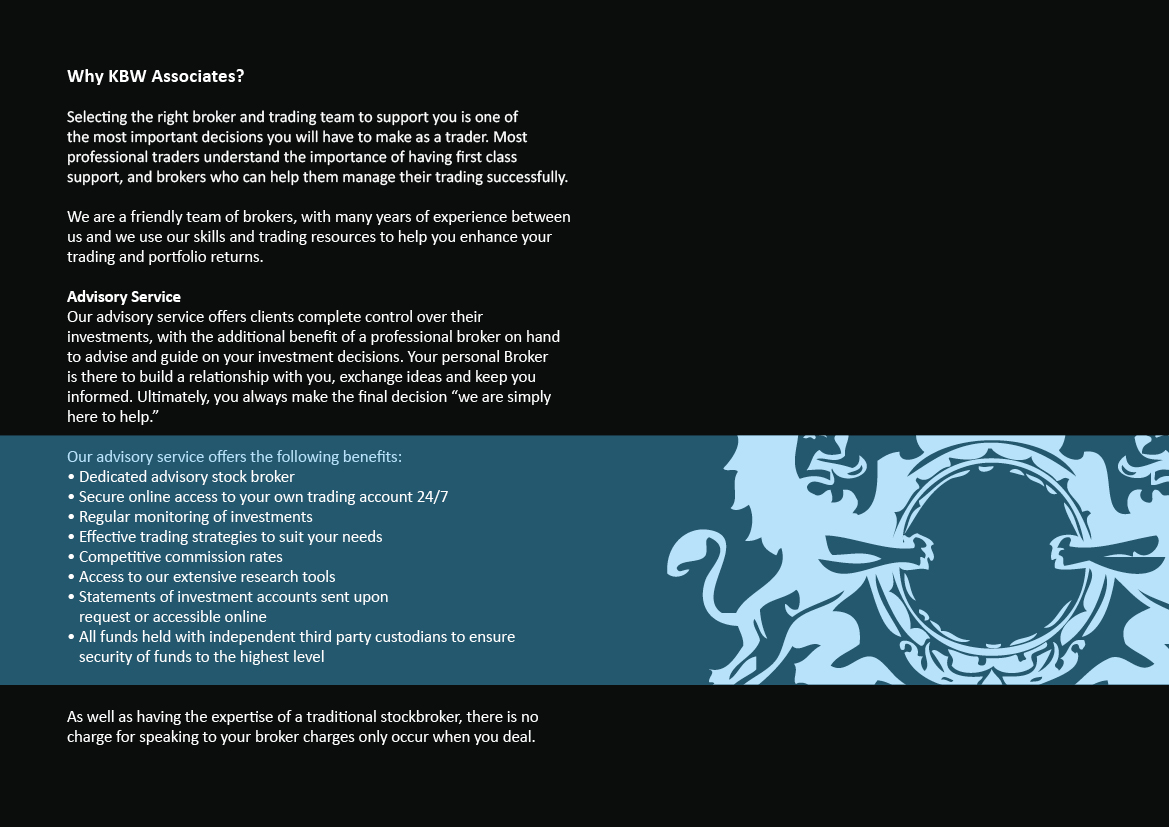 Why KBW Associates?

Selecting the right broker and trading team to support you is one of the most important decisions you will have to make as a trader. Most professional traders understand the importance of having first class support, and brokers who can help them manage their trading successfully.

We are a friendly team of brokers, with many years of experience between us and we use our skills and trading resources to help you enhance your trading and portfolio returns.

Advisory Service
Our advisory service offers clients complete control over their investments, with the additional benefit of a professional broker on hand to advise and guide on your investment decisions. Your personal Broker is there to build a relationship with you, exchange ideas and keep you informed. Ultimately, you always make the final decision “we are simply here to help.”

Our advisory service offers the following benefits:
• Dedicated advisory stock broker
• Secure online access to your own trading account 24/7
• Regular monitoring of investments
• Effective trading strategies to suit your needs
• Competitive commission rates
• Access to our extensive research tools
• Statements of investment accounts sent upon request or accessible online
• All funds held with independent third party custodians to ensure security of funds to the highest level

As well as having the expertise of a traditional stockbroker, there is no charge for speaking to your broker charges only occur when you deal.